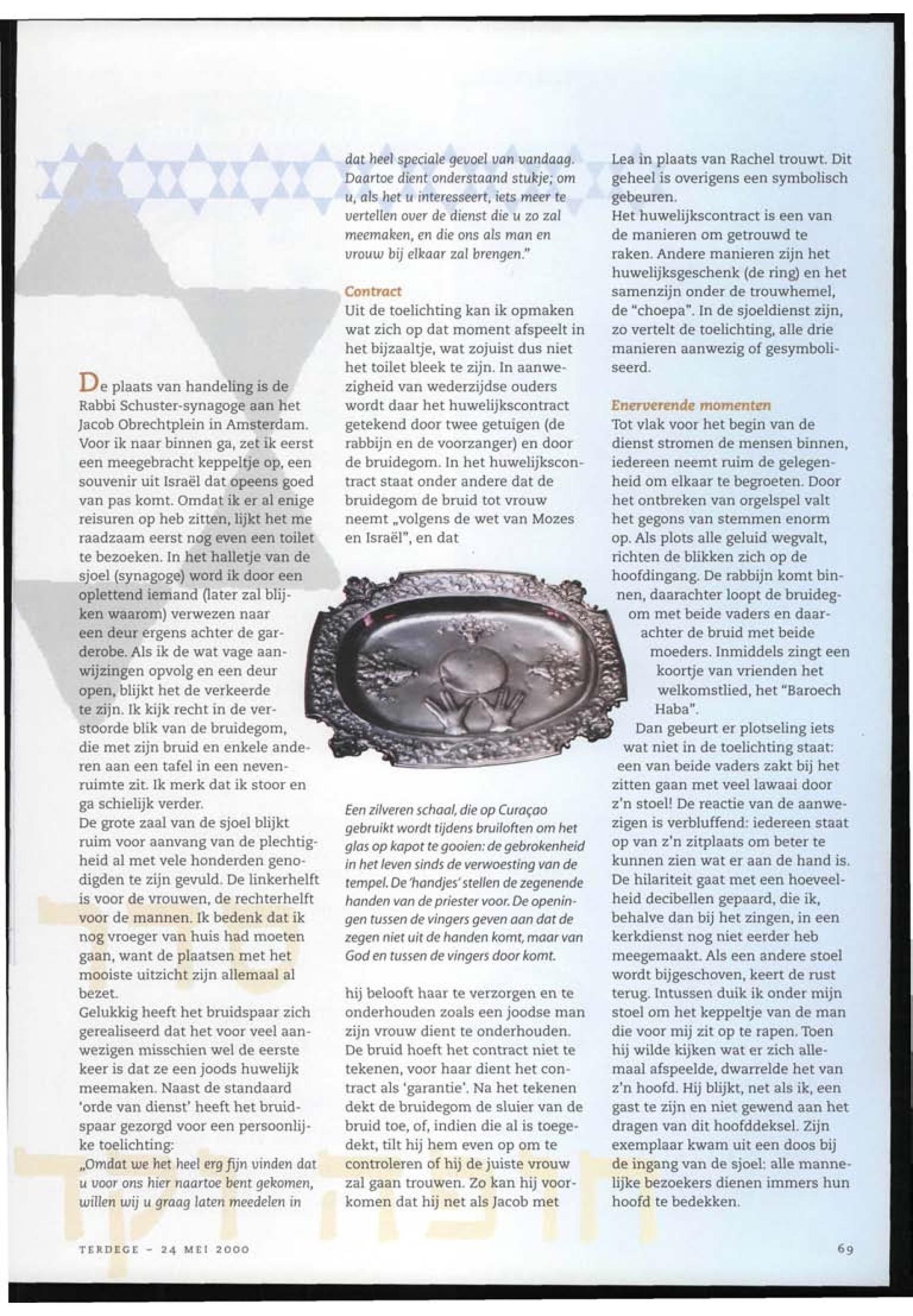 De plaats van handeling is de Rabbi Schuster-synagoge aan het Jacob Obrechtplein in Amsterdam. Voor ik naar binnen ga, zet ik eerst een meegebracht keppeltje op, een souvenir uit Israël dat opeens goed van pas komt. Omdat ik er al enige reisuren op heb zitten, lijkt het me raadzaam eerst nog even een toilet te bezoeken. In het halletje van de sjoel (synagoge) word ik door een oplettend iemand (later zal blijken waarom) verwezen naar een deur ergens achter de garderobe. Als ik de wat vage aanwijzingen opvolg en een deur open, blijkt het de verkeerde te zijn. Ik kijk recht in de verstoorde blik van de bruidegom, die met zijn bruid en enkele anderen aan een tafel in een nevenruimte zit. Ik merk dat ik stoor en ga schielijk verder.
De grote zaal van de sjoel blijkt ruim voor aanvang van de plechtigheid al met vele honderden genodigden te zijn gevuld. De linkerhelft is voor de vrouwen, de rechterhelft voor de mannen. Ik bedenk dat ik nog vroeger van huis had moeten gaan, want de plaatsen met het mooiste uitzicht zijn allemaal al bezet.
Gelukkig heeft het bruidspaar zich gerealiseerd dat het voor veel aanwezigen misschien wel de eerste keer is dat ze een joods huwelijk meemaken. Naast de standaard 'orde van dienst' heeft het bruidspaar gezorgd voor een persoonlijke toelichting:
„Omdat we het heel erg fijn vinden dat u voor ons hier naartoe bent gekomen, willen wij u graag laten meedelen in dat heel speciale gevoel van vandaag. Daartoe dient onderstaand stukje; om u, als het u interesseert, iets meer te vertellen over de dienst die u zo zal meemaken, en die ons als man en vrouw bij elkaar zal brengen."

Contract
Uit de toelichting kan ik opmaken wat zich op dat moment afspeelt in het bijzaaltje, wat zojuist dus niet het toilet bleek te zijn. In aanwezigheid van wederzijdse ouders wordt daar het huwelijkscontract getekend door twee getuigen (de rabbijn en de voorzanger) en door de bruidegom. In het huwelijkscontract staat onder andere dat de bruidegom de bruid tot vrouw neemt „volgens de wet van Mozes en Israël", en dat

Een zilveren schaal, die op Curaçao gebruikt wordt tijdens bruiloften om het glas op kapot te gooien: de gebrokenheid in het leven sinds de verwoesting van de tempel. De 'handjes' stellen de zegenende handen van de priester voor. De openingen tussen de vingers geven aan dat de zegen niet uit de handen komt, maar van God en tussen de vingers door komt.

hij belooft haar te verzorgen en te onderhouden zoals een joodse man zijn vrouw dient te onderhouden. De bruid hoeft het contract niet te tekenen, voor haar dient het contract als 'garantie'. Na het tekenen dekt de bruidegom de sluier van de bruid toe, of, indien die al is toegedekt, tilt hij hem even op om te controleren of hij de juiste vrouw zal gaan trouwen. Zo kan hij voorkomen dat hij net als Jacob met Lea in plaats van Rachel trouwt. Dit geheel is overigens een symbolisch gebeuren.
Het huwelijkscontract is een van de manieren om getrouwd te raken. Andere manieren zijn het huwelijksgeschenk (de ring) en het samenzijn onder de trouwhemel, de "choepa". In de sjoeldienst zijn, zo vertelt de toelichting, alle drie manieren aanwezig of gesymboliseerd.

Enerverende momenten
Tot vlak voor het begin van de dienst stromen de mensen binnen, iedereen neemt ruim de gelegenheid om elkaar te begroeten. Door het ontbreken van orgelspel valt het gegons van stemmen enorm op. Als plots alle geluid wegvalt, richten de blikken zich op de hoofdingang. De rabbijn komt binnen, daarachter loopt de bruidegom met beide vaders en daarachter de bruid met beide moeders. Inmiddels zingt een koortje van vrienden het welkomstlied, het "Baroech Haba".
Dan gebeurt er plotseling iets wat niet in de toelichting staat: een van beide vaders zakt bij het zitten gaan met veel lawaai door z'n stoel! De reactie van de aanwezigen is verbluffend: iedereen staat op van z'n zitplaats om beter te kunnen zien wat er aan de hand is. De hilariteit gaat met een hoeveelheid decibellen gepaard, die ik, behalve dan bij het zingen, in een kerkdienst nog niet eerder heb meegemaakt. Als een andere stoel wordt bijgeschoven, keert de rust terug. Intussen duik ik onder mijn stoel om het keppeltje van de man die voor mij zit op te rapen. Toen hij wilde kijken wat er zich allemaal afspeelde, dwarrelde het van z'n hoofd. Hij blijkt, net als ik, een gast te zijn en niet gewend aan het dragen van dit hoofddeksel. Zijn exemplaar kwam uit een doos bij de ingang van de sjoel: alle mannelijke bezoekers dienen immers hun hoofd te bedekken.

TERDEGE - 24 MEI 2000

69